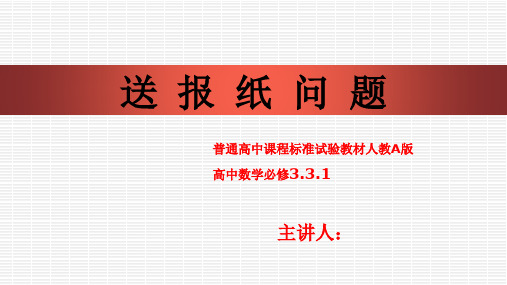 送 报 纸 问 题

普通高中课程标准试验教材人教A版

高中数学必修3.3.1

主讲人：